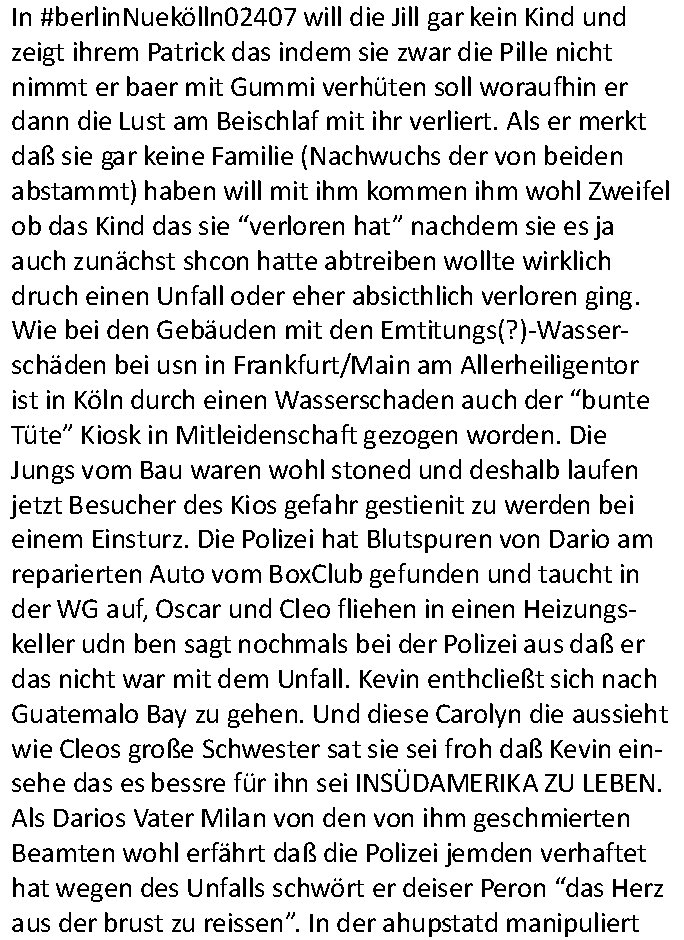 In #berlinNuekölln02407 will die Jill gar kein Kind und zeigt ihrem Patrick das indem sie zwar die Pille nicht nimmt er baer mit Gummi verhüten soll woraufhin er dann die Lust am Beischlaf mit ihr verliert. Als er merkt daß sie gar keine Familie (Nachwuchs der von beiden abstammt) haben will mit ihm kommen ihm wohl Zweifel ob das Kind das sie “verloren hat” nachdem sie es ja auch zunächst shcon hatte abtreiben wollte wirklich druch einen Unfall oder eher absicthlich verloren ging. Wie bei den Gebäuden mit den Emtitungs(?)-Wasserschäden bei usn in Frankfurt/Main am Allerheiligentor ist in Köln durch einen Wasserschaden auch der “bunte Tüte” Kiosk in Mitleidenschaft gezogen worden. Die Jungs vom Bau waren wohl stoned und deshalb laufen jetzt Besucher des Kios gefahr gestienit zu werden bei einem Einsturz. Die Polizei hat Blutspuren von Dario am reparierten Auto vom BoxClub gefunden und taucht in der WG auf, Oscar und Cleo fliehen in einen Heizungskeller udn ben sagt nochmals bei der Polizei aus daß er das nicht war mit dem Unfall. Kevin enthcließt sich nach Guatemalo Bay zu gehen. Und diese Carolyn die aussieht wie Cleos große Schwester sat sie sei froh daß Kevin einsehe das es bessre für ihn sei INSÜDAMERIKA ZU LEBEN. Als Darios Vater Milan von den von ihm geschmierten Beamten wohl erfährt daß die Polizei jemden verhaftet hat wegen des Unfalls schwört er deiser Peron “das Herz aus der brust zu reissen”. In der ahupstatd manipuliert